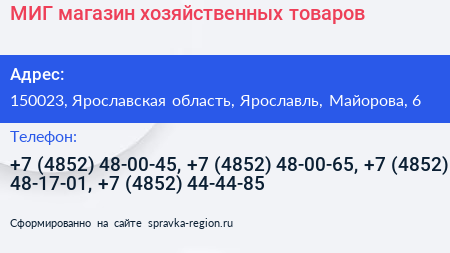 МИГ магазин хозяйственных товаров

Адрес:

150023, Ярославская область, Ярославль, Майорова, 6

Телефон:

+7 (4852) 48-00-45, +7 (4852) 48-00-65, +7 (4852) 48-17-01, +7 (4852) 44-44-85

Сформированно на сайте spravka-region.ru